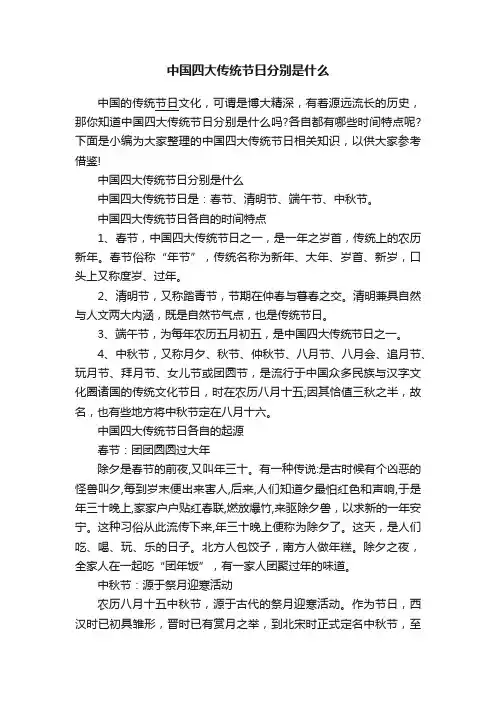 中国四大传统节日分别是什么

中国的传统节日文化，可谓是博大精深，有着源远流长的历史，那你知道中国四大传统节日分别是什么吗?各自都有哪些时间特点呢?下面是小编为大家整理的中国四大传统节日相关知识，以供大家参考借鉴!

中国四大传统节日分别是什么

中国四大传统节日是：春节、清明节、端午节、中秋节。

中国四大传统节日各自的时间特点

1、春节，中国四大传统节日之一，是一年之岁首，传统上的农历新年。春节俗称“年节”，传统名称为新年、大年、岁首、新岁，口头上又称度岁、过年。

2、清明节，又称踏青节，节期在仲春与暮春之交。清明兼具自然与人文两大内涵，既是自然节气点，也是传统节日。

3、端午节，为每年农历五月初五，是中国四大传统节日之一。

4、中秋节，又称月夕、秋节、仲秋节、八月节、八月会、追月节、玩月节、拜月节、女儿节或团圆节，是流行于中国众多民族与汉字文化圈诸国的传统文化节日，时在农历八月十五;因其恰值三秋之半，故名，也有些地方将中秋节定在八月十六。

中国四大传统节日各自的起源

春节：团团圆圆过大年

除夕是春节的前夜,又叫年三十。有一种传说:是古时候有个凶恶的怪兽叫夕,每到岁末便出来害人,后来,人们知道夕最怕红色和声响,于是年三十晚上,家家户户贴红春联,燃放爆竹,来驱除夕兽，以求新的一年安宁。这种习俗从此流传下来,年三十晚上便称为除夕了。这天，是人们吃、喝、玩、乐的日子。北方人包饺子，南方人做年糕。除夕之夜，全家人在一起吃“团年饭”，有一家人团聚过年的味道。

中秋节：源于祭月迎寒活动

农历八月十五中秋节，源于古代的祭月迎寒活动。作为节日，西汉时已初具雏形，晋时已有赏月之举，到北宋时正式定名中秋节，至